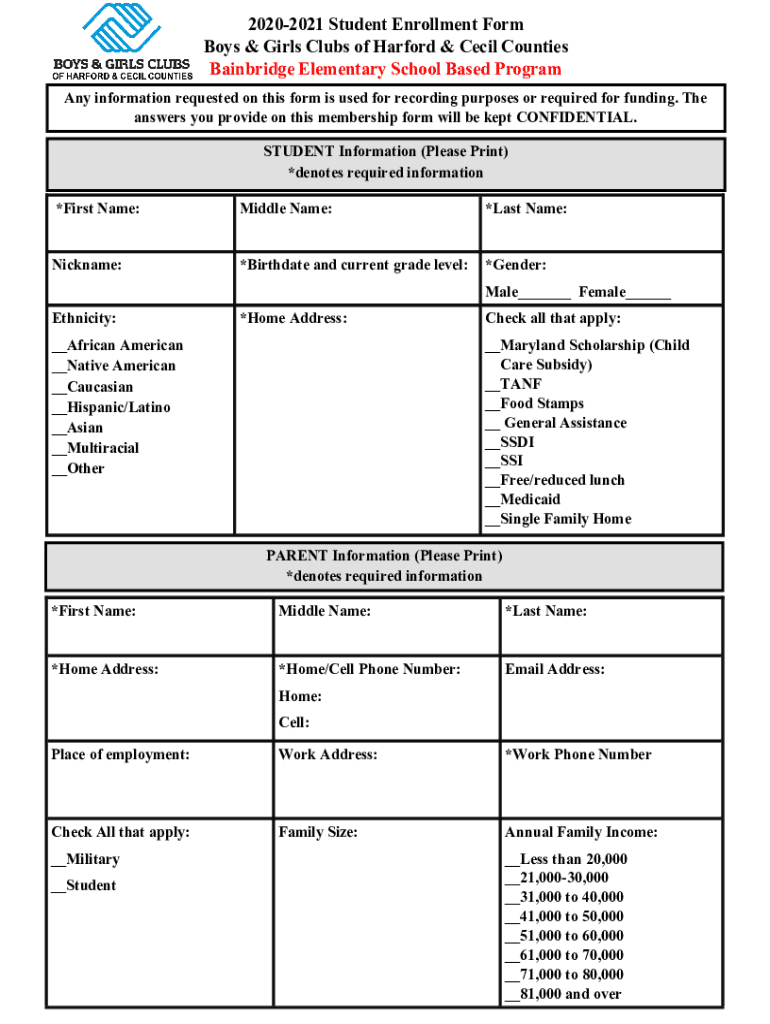 BOYS & GIRLS CLUBS
OF HARFORD & CECIL COUNTIES

2020-2021 Student Enrollment Form
Boys & Girls Clubs of Harford & Cecil Counties
Bainbridge Elementary School Based Program

Any information requested on this form is used for recording purposes or required for funding. The answers you provide on this membership form will be kept CONFIDENTIAL.

STUDENT Information (Please Print)
*denotes required information

| *First Name: | Middle Name: | *Last Name: |
|---|---|---|
| Nickname: | *Birthdate and current grade level: | *Gender: Male_______ Female______ |
| Ethnicity: __African American __Native American __Caucasian __Hispanic/Latino __Asian __Multiracial __Other | *Home Address: | Check all that apply: __Maryland Scholarship (Child Care Subsidy) __TANF __Food Stamps __ General Assistance __SSDI __SSI __Free/reduced lunch __Medicaid __Single Family Home |

PARENT Information (Please Print)
*denotes required information

| *First Name: | Middle Name: | *Last Name: |
|---|---|---|
| *Home Address: | *Home/Cell Phone Number: Home: Cell: | Email Address: |
| Place of employment: | Work Address: | *Work Phone Number |
| Check All that apply: __Military __Student | Family Size: | Annual Family Income: __Less than 20,000 __21,000-30,000 __31,000 to 40,000 __41,000 to 50,000 __51,000 to 60,000 __61,000 to 70,000 __71,000 to 80,000 __81,000 and over |